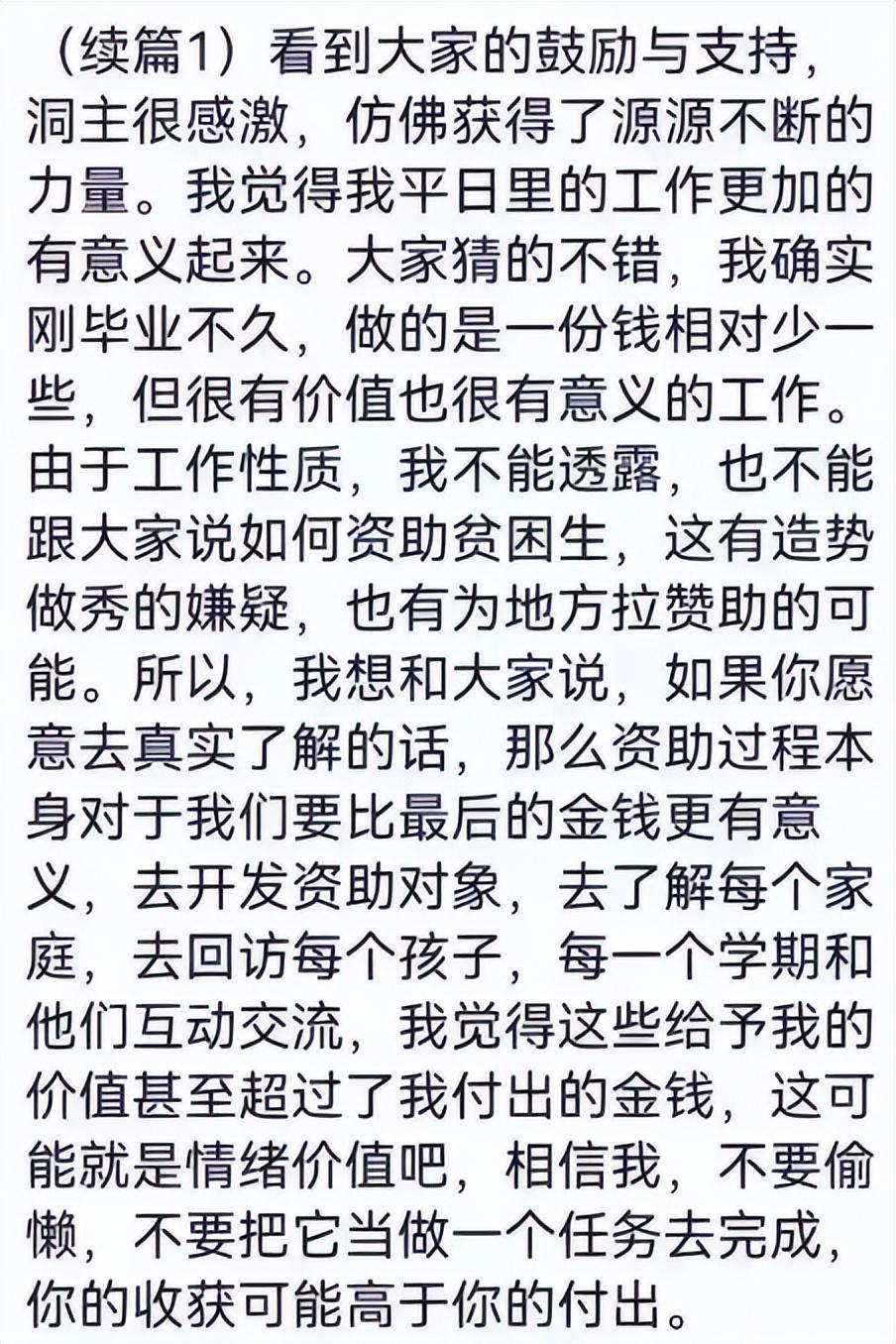 （续篇1）看到大家的鼓励与支持，洞主很感激，仿佛获得了源源不断的力量。我觉得我平日里的工作更加的有意义起来。大家猜的不错，我确实刚毕业不久，做的是一份钱相对少一些，但很有价值也很有意义的工作。由于工作性质，我不能透露，也不能跟大家说如何资助贫困生，这有造势做秀的嫌疑，也有为地方拉赞助的可能。所以，我想和大家说，如果你愿意去真实了解的话，那么资助过程本身对于我们要比最后的金钱更有意义，去开发资助对象，去了解每个家庭，去回访每个孩子，每一个学期和他们互动交流，我觉得这些给予我的价值甚至超过了我付出的金钱，这可能就是情绪价值吧，相信我，不要偷懒，不要把它当做一个任务去完成，你的收获可能高于你的付出。